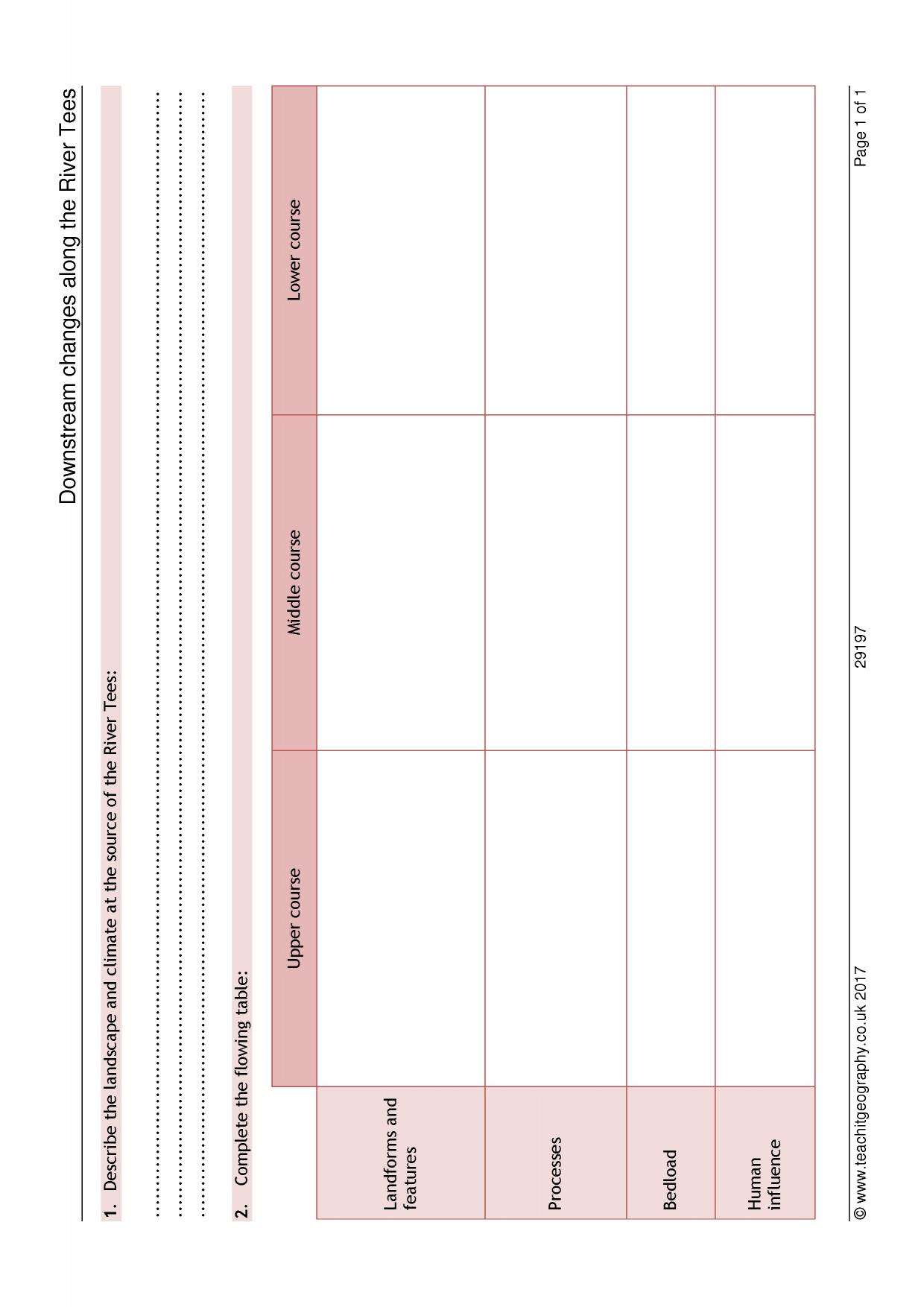 Downstream changes along the River Tees

1. Describe the landscape and climate at the source of the River Tees:

____

____

____

2. Complete the flowing table:

| | Upper course | Middle course | Lower course |
|---|---|---|---|
| Landforms and features | | | |
| Processes | | | |
| Bedload | | | |
| Human influence | | | |

© www.teachitgeography.co.uk 2017 29197 Page 1 of 1